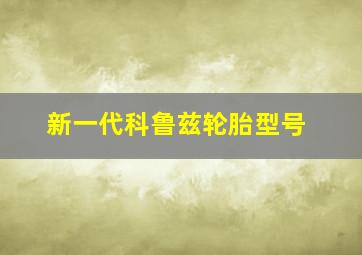 新一代科鲁兹轮胎型号